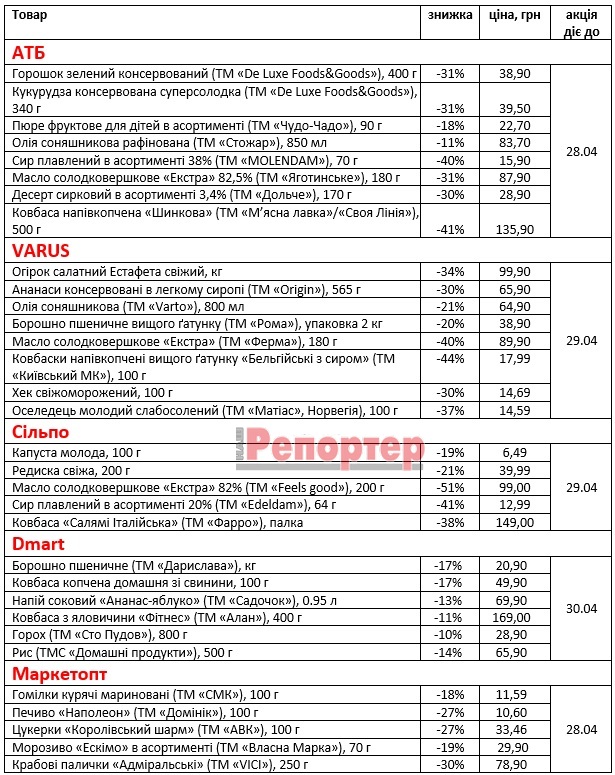 | Товар | знижка | ціна, грн | акція діє до |
|---|---|---|---|
| **АТБ** | | | |
| Горошок зелений консервований (ТМ «De Luxe Foods&Goods»), 400 г | -31% | 38,90 | 28.04 |
| Кукурудза консервована суперсолодка (ТМ «De Luxe Foods&Goods»), 340 г | -31% | 39,50 | |
| Пюре фруктове для дітей в асортименті (ТМ «Чудо-Чадо»), 90 г | -18% | 22,70 | |
| Олія соняшникова рафінована (ТМ «Стожар»), 850 мл | -11% | 83,70 | |
| Сир плавлений в асортименті 38% (ТМ «MOLENDAM»), 70 г | -40% | 15,90 | |
| Масло солодковершкове «Екстра» 82,5% (ТМ «Яготинське»), 180 г | -31% | 87,90 | |
| Десерт сирковий в асортименті 3,4% (ТМ «Дольче»), 170 г | -30% | 28,90 | |
| Ковбаса напівкопчена «Шинкова» (ТМ «М'ясна лавка»/«Своя Лінія»), 500 г | -41% | 135,90 | |
| **VARUS** | | | |
| Огірок салатний Естафета свіжий, кг | -34% | 99,90 | 29.04 |
| Ананаси консервовані в легкому сиропі (ТМ «Origin»), 565 г | -30% | 65,90 | |
| Олія соняшникова (ТМ «Varto»), 800 мл | -21% | 64,90 | |
| Борошно пшеничне вищого ґатунку (ТМ «Рома»), упаковка 2 кг | -20% | 38,90 | |
| Масло солодковершкове «Екстра» (ТМ «Ферма»), 180 г | -40% | 89,90 | |
| Ковбаски напівкопчені вищого ґатунку «Бельгійські з сиром» (ТМ «Київський МК»), 100 г | -44% | 17,99 | |
| Хек свіжоморожений, 100 г | -30% | 14,69 | |
| Оселедець молодий слабосолений (ТМ «Матіас», Норвегія), 100 г | -37% | 14,59 | |
| **Сільпо** | | | |
| Капуста молода, 100 г | -19% | 6,49 | 29.04 |
| Редиска свіжа, 200 г | -21% | 39,99 | |
| Масло солодковершкове «Екстра» 82% (ТМ «Feels good»), 200 г | -51% | 99,00 | |
| Сир плавлений в асортименті 20% (ТМ «Edeldam»), 64 г | -41% | 12,99 | |
| Ковбаса «Салямі Італійська» (ТМ «Фарро»), палка | -38% | 149,00 | |
| **Dmart** | | | |
| Борошно пшеничне (ТМ «Дарислава»), кг | -17% | 20,90 | 30.04 |
| Ковбаса копчена домашня зі свинини, 100 г | -17% | 49,90 | |
| Напій соковий «Ананас-яблуко» (ТМ «Садочок»), 0.95 л | -13% | 69,90 | |
| Ковбаса з яловичини «Фітнес» (ТМ «Алан»), 400 г | -11% | 169,00 | |
| Горох (ТМ «Сто Пудов»), 800 г | -10% | 28,90 | |
| Рис (ТМС «Домашні продукти»), 500 г | -14% | 65,90 | |
| **Маркетопт** | | | |
| Гомілки курячі мариновані (ТМ «СМК»), 100 г | -18% | 11,59 | 28.04 |
| Печиво «Наполеон» (ТМ «Домінік»), 100 г | -27% | 10,60 | |
| Цукерки «Королівський шарм» (ТМ «АВК»), 100 г | -27% | 33,46 | |
| Морозиво «Ескімо» в асортименті (ТМ «Власна Марка»), 70 г | -19% | 29,90 | |
| Крабові палички «Адміральські» (ТМ «VICI»), 250 г | -30% | 78,90 | |

Репортер